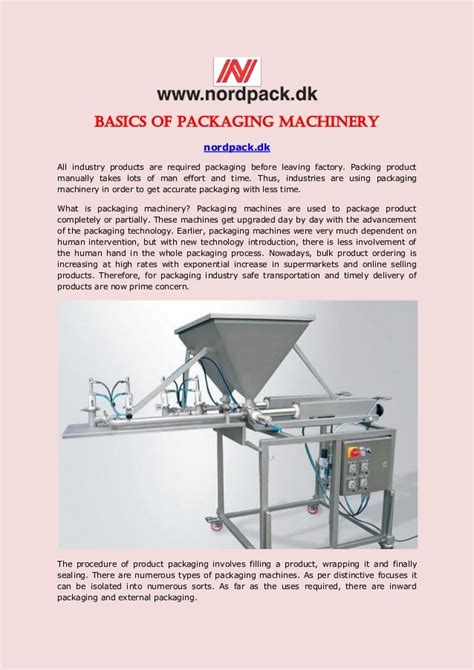 www.nordpack.dk

BASICS OF PACKAGING MACHINERY

nordpack.dk

All industry products are required packaging before leaving factory. Packing product manually takes lots of man effort and time. Thus, industries are using packaging machinery in order to get accurate packaging with less time.

What is packaging machinery? Packaging machines are used to package product completely or partially. These machines get upgraded day by day with the advancement of the packaging technology. Earlier, packaging machines were very much dependent on human intervention, but with new technology introduction, there is less involvement of the human hand in the whole packaging process. Nowadays, bulk product ordering is increasing at high rates with exponential increase in supermarkets and online selling products. Therefore, for packaging industry safe transportation and timely delivery of products are now prime concern.

The procedure of product packaging involves filling a product, wrapping it and finally sealing. There are numerous types of packaging machines. As per distinctive focuses it can be isolated into numerous sorts. As far as the uses required, there are inward packaging and external packaging.